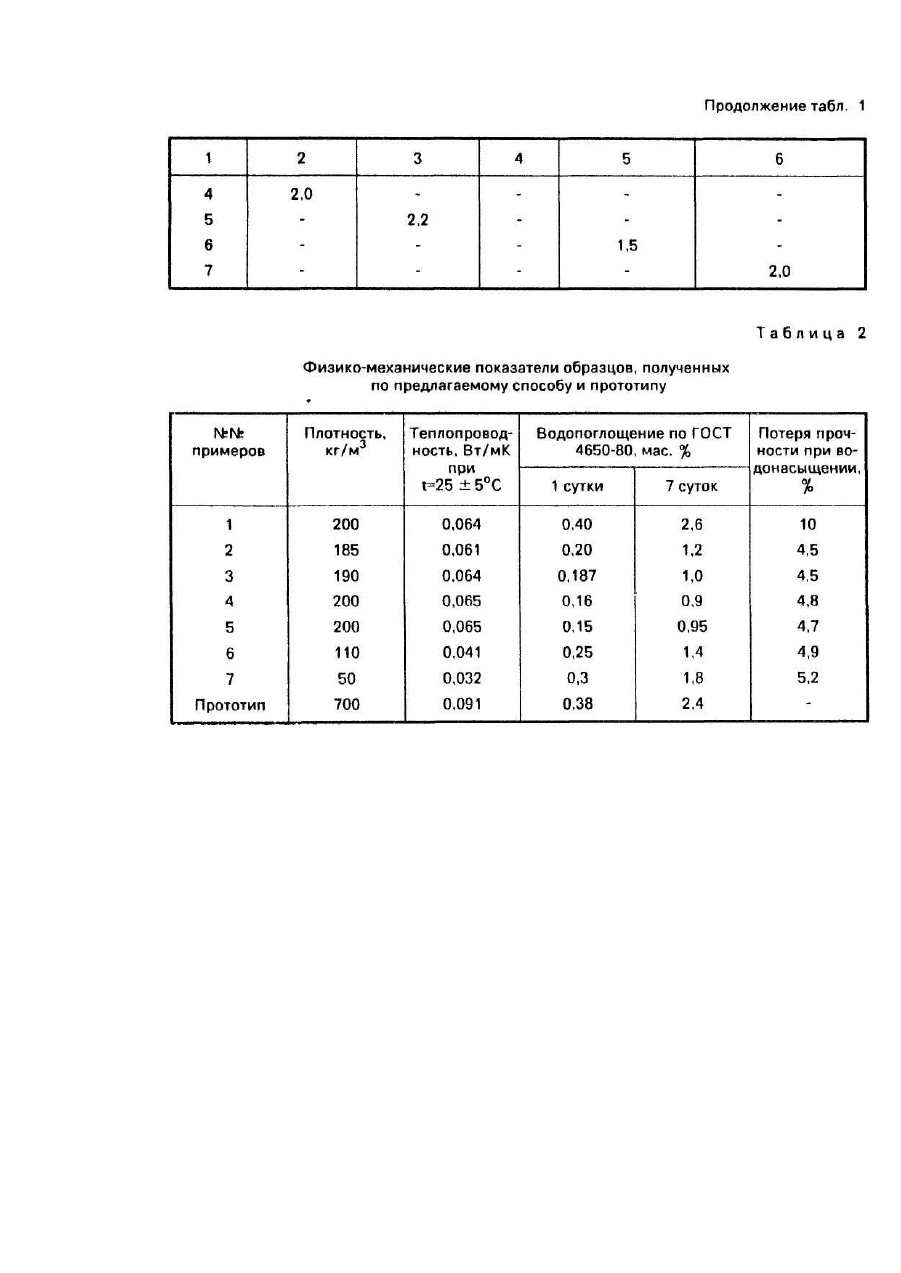 Продолжение табл. 1

| 1 | 2 | 3 | 4 | 5 | 6 |
|---|---|---|---|---|---|
| 4 | 2,0 | - | - | - | - |
| 5 | - | 2,2 | - | - | - |
| 6 | - | - | - | 1,5 | - |
| 7 | - | - | - | - | 2,0 |

Таблица 2

Физико-механические показатели образцов, полученных по предлагаемому способу и прототипу

| №№ примеров | Плотность, кг/м$^3$ | Теплопроводность, Вт/мК при t=25 $\pm$ 5°C | Водопоглощение по ГОСТ 4650-80, мас. % 1 сутки | Водопоглощение по ГОСТ 4650-80, мас. % 7 суток | Потеря прочности при водонасыщении, % |
|---|---|---|---|---|---|
| 1 | 200 | 0,064 | 0,40 | 2,6 | 10 |
| 2 | 185 | 0,061 | 0,20 | 1,2 | 4,5 |
| 3 | 190 | 0,064 | 0,187 | 1,0 | 4,5 |
| 4 | 200 | 0,065 | 0,16 | 0,9 | 4,8 |
| 5 | 200 | 0,065 | 0,15 | 0,95 | 4,7 |
| 6 | 110 | 0,041 | 0,25 | 1,4 | 4,9 |
| 7 | 50 | 0,032 | 0,3 | 1,8 | 5,2 |
| Прототип | 700 | 0,091 | 0,38 | 2,4 | - |